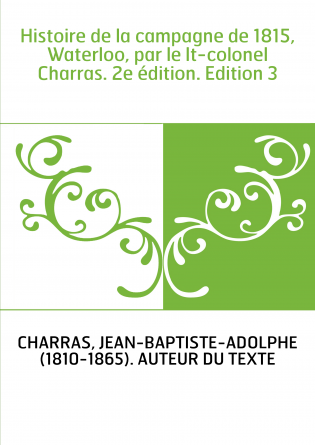 Histoire de la campagne de 1815, Waterloo, par le lt-colonel Charras. 2e édition. Edition 3

CHARRAS, JEAN-BAPTISTE-ADOLPHE (1810-1865). AUTEUR DU TEXTE